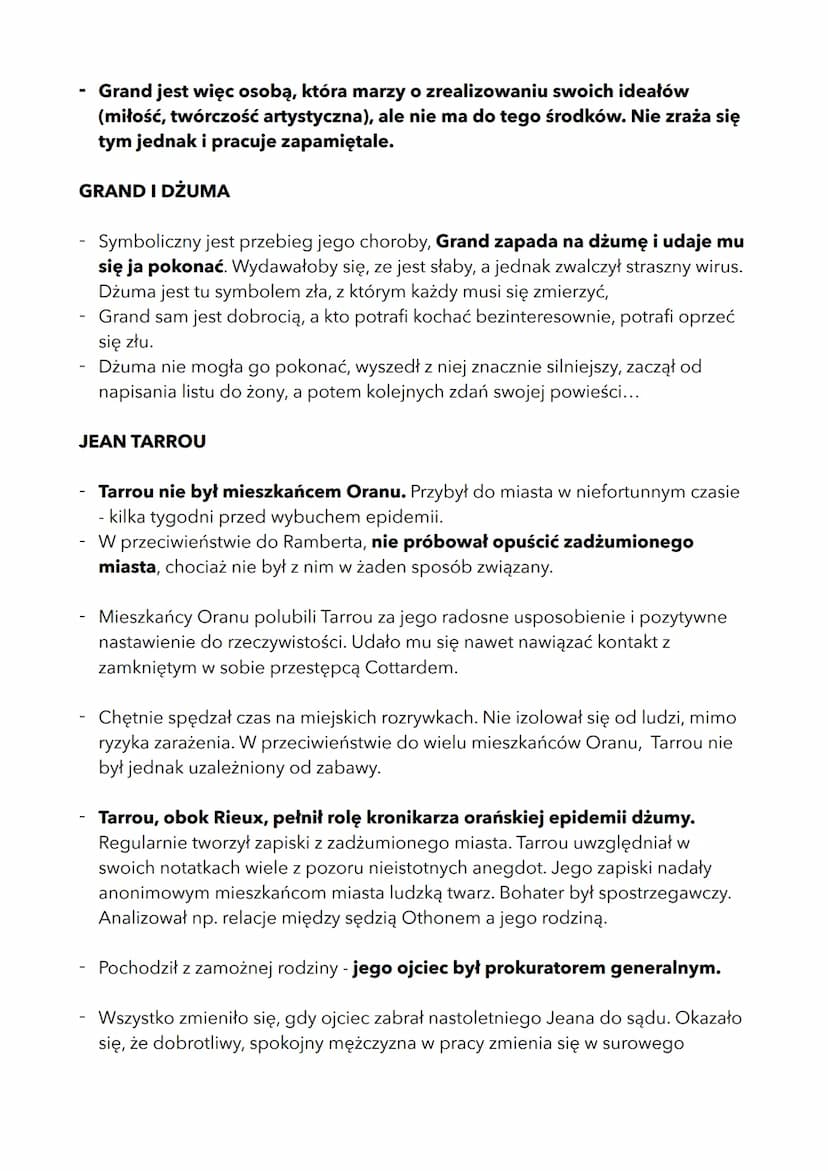 - Grand jest więc osobą, która marzy o zrealizowaniu swoich ideałów (miłość, twórczość artystyczna), ale nie ma do tego środków. Nie zraża się tym jednak i pracuje zapamiętale.

GRAND I DŻUMA

- Symboliczny jest przebieg jego choroby, Grand zapada na dżumę i udaje mu się ja pokonać. Wydawałoby się, ze jest słaby, a jednak zwalczył straszny wirus. Dżuma jest tu symbolem zła, z którym każdy musi się zmierzyć,
- Grand sam jest dobrocią, a kto potrafi kochać bezinteresownie, potrafi oprzeć się złu.
- Dżuma nie mogła go pokonać, wyszedł z niej znacznie silniejszy, zaczął od napisania listu do żony, a potem kolejnych zdań swojej powieści…

JEAN TARROU

- Tarrou nie był mieszkańcem Oranu. Przybył do miasta w niefortunnym czasie - kilka tygodni przed wybuchem epidemii.
- W przeciwieństwie do Ramberta, nie próbował opuścić zadżumionego miasta, chociaż nie był z nim w żaden sposób związany.

- Mieszkańcy Oranu polubili Tarrou za jego radosne usposobienie i pozytywne nastawienie do rzeczywistości. Udało mu się nawet nawiązać kontakt z zamkniętym w sobie przestępcą Cottardem.

- Chętnie spędzał czas na miejskich rozrywkach. Nie izolował się od ludzi, mimo ryzyka zarażenia. W przeciwieństwie do wielu mieszkańców Oranu, Tarrou nie był jednak uzależniony od zabawy.

- Tarrou, obok Rieux, pełnił rolę kronikarza orańskiej epidemii dżumy. Regularnie tworzył zapiski z zadżumionego miasta. Tarrou uwzględniał w swoich notatkach wiele z pozoru nieistotnych anegdot. Jego zapiski nadały anonimowym mieszkańcom miasta ludzką twarz. Bohater był spostrzegawczy. Analizował np. relacje między sędzią Othonem a jego rodziną.

- Pochodził z zamożnej rodziny - jego ojciec był prokuratorem generalnym.

- Wszystko zmieniło się, gdy ojciec zabrał nastoletniego Jeana do sądu. Okazało się, że dobrotliwy, spokojny mężczyzna w pracy zmienia się w surowego